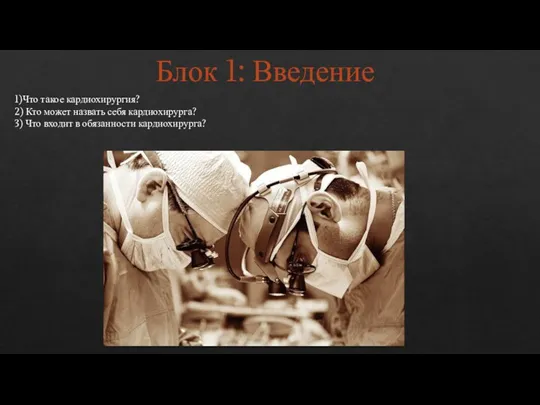 Блок 1: Введение

1)Что такое кардиохирургия?
2) Кто может назвать себя кардиохирурга?
3) Что входит в обязанности кардиохирурга?